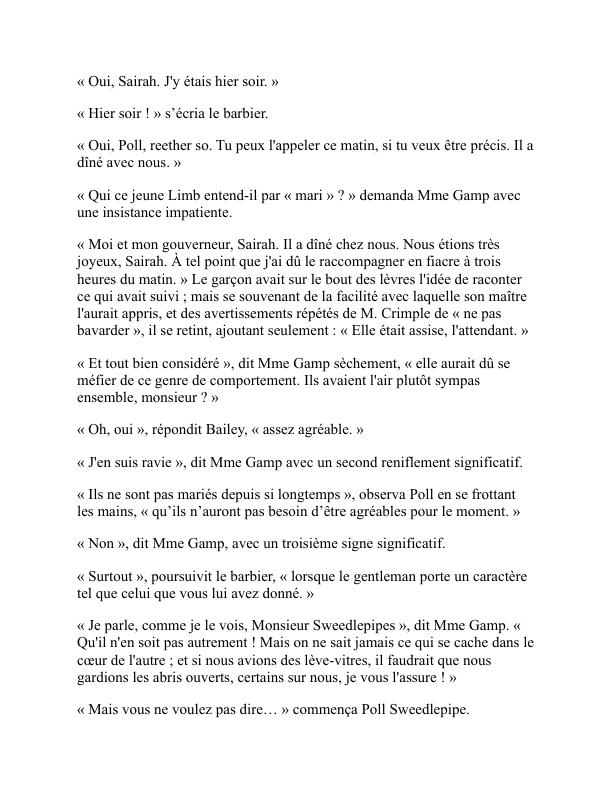 « Oui, Sairah. J'y étais hier soir. »

« Hier soir ! » s'écria le barbier.

« Oui, Poll, reether so. Tu peux l'appeler ce matin, si tu veux être précis. Il a dîné avec nous. »

« Qui ce jeune Limb entend-il par « mari » ? » demanda Mme Gamp avec une insistance impatiente.

« Moi et mon gouverneur, Sairah. Il a dîné chez nous. Nous étions très joyeux, Sairah. À tel point que j'ai dû le raccompagner en fiacre à trois heures du matin. » Le garçon avait sur le bout des lèvres l'idée de raconter ce qui avait suivi ; mais se souvenant de la facilité avec laquelle son maître l'aurait appris, et des avertissements répétés de M. Crimple de « ne pas bavarder », il se retint, ajoutant seulement : « Elle était assise, l'attendant. »

« Et tout bien considéré », dit Mme Gamp sèchement, « elle aurait dû se méfier de ce genre de comportement. Ils avaient l'air plutôt sympas ensemble, monsieur ? »

« Oh, oui », répondit Bailey, « assez agréable. »

« J'en suis ravie », dit Mme Gamp avec un second reniflement significatif.

« Ils ne sont pas mariés depuis si longtemps », observa Poll en se frottant les mains, « qu'ils n'auront pas besoin d'être agréables pour le moment. »

« Non », dit Mme Gamp, avec un troisième signe significatif.

« Surtout », poursuivit le barbier, « lorsque le gentleman porte un caractère tel que celui que vous lui avez donné. »

« Je parle, comme je le vois, Monsieur Sweedlepipes », dit Mme Gamp. « Qu'il n'en soit pas autrement ! Mais on ne sait jamais ce qui se cache dans le cœur de l'autre ; et si nous avions des lève-vitres, il faudrait que nous gardions les abris ouverts, certains sur nous, je vous l'assure ! »

« Mais vous ne voulez pas dire… » commença Poll Sweedlepipe.